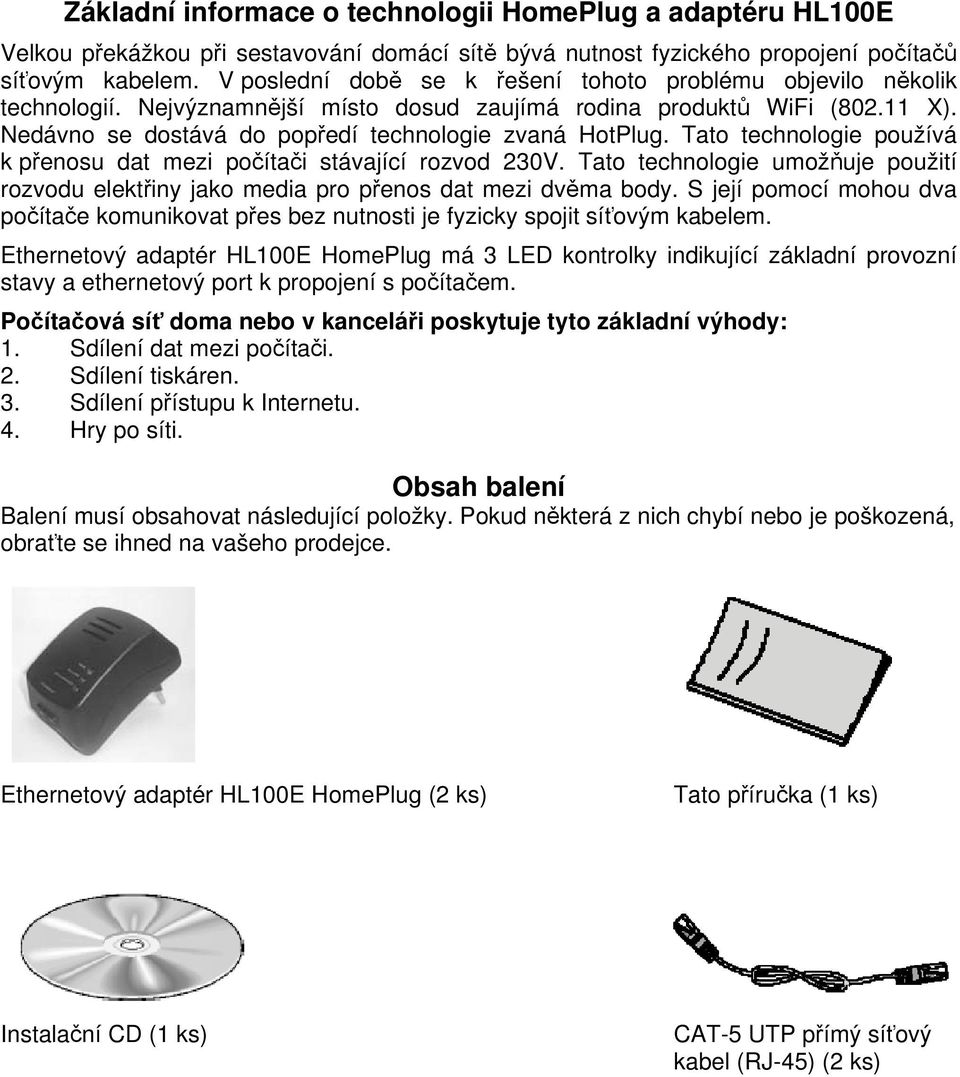 Základní informace o technologii HomePlug a adaptéru HL100E

Velkou překážkou při sestavování domácí sítě bývá nutnost fyzického propojení počítačů síťovým kabelem. V poslední době se k řešení tohoto problému objevilo několik technologií. Nejvýznamnější místo dosud zaujímá rodina produktů WiFi (802.11 X). Nedávno se dostává do popředí technologie zvaná HotPlug. Tato technologie používá k přenosu dat mezi počítači stávající rozvod 230V. Tato technologie umožňuje použití rozvodu elektřiny jako media pro přenos dat mezi dvěma body. S její pomocí mohou dva počítače komunikovat přes bez nutnosti je fyzicky spojit síťovým kabelem.

Ethernetový adaptér HL100E HomePlug má 3 LED kontrolky indikující základní provozní stavy a ethernetový port k propojení s počítačem.

Počítačová síť doma nebo v kanceláři poskytuje tyto základní výhody:
1. Sdílení dat mezi počítači.
2. Sdílení tiskáren.
3. Sdílení přístupu k Internetu.
4. Hry po síti.

Obsah balení

Balení musí obsahovat následující položky. Pokud některá z nich chybí nebo je poškozená, obraťte se ihned na vašeho prodejce.

Ethernetový adaptér HL100E HomePlug (2 ks)

Tato příručka (1 ks)

Instalační CD (1 ks)

CAT-5 UTP přímý síťový kabel (RJ-45) (2 ks)